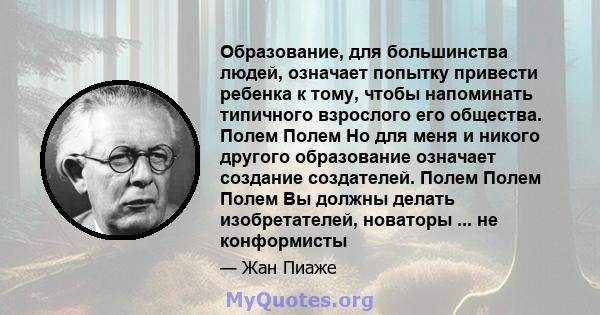 Образование, для большинства людей, означает попытку привести ребенка к тому, чтобы напоминать типичного взрослого его общества. Полем Полем Но для меня и никого другого образование означает создание создателей. Полем Полем Полем Вы должны делать изобретателей, новаторы ... не конформисты

— Жан Пиаже

MyQuotes.org